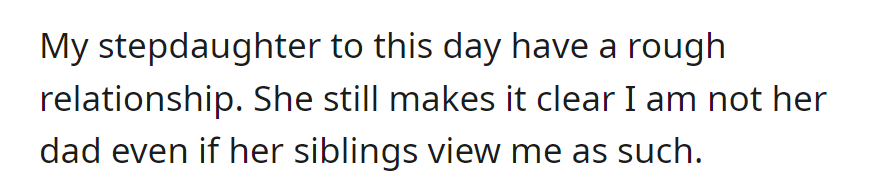 My stepdaughter to this day have a rough relationship. She still makes it clear I am not her dad even if her siblings view me as such.